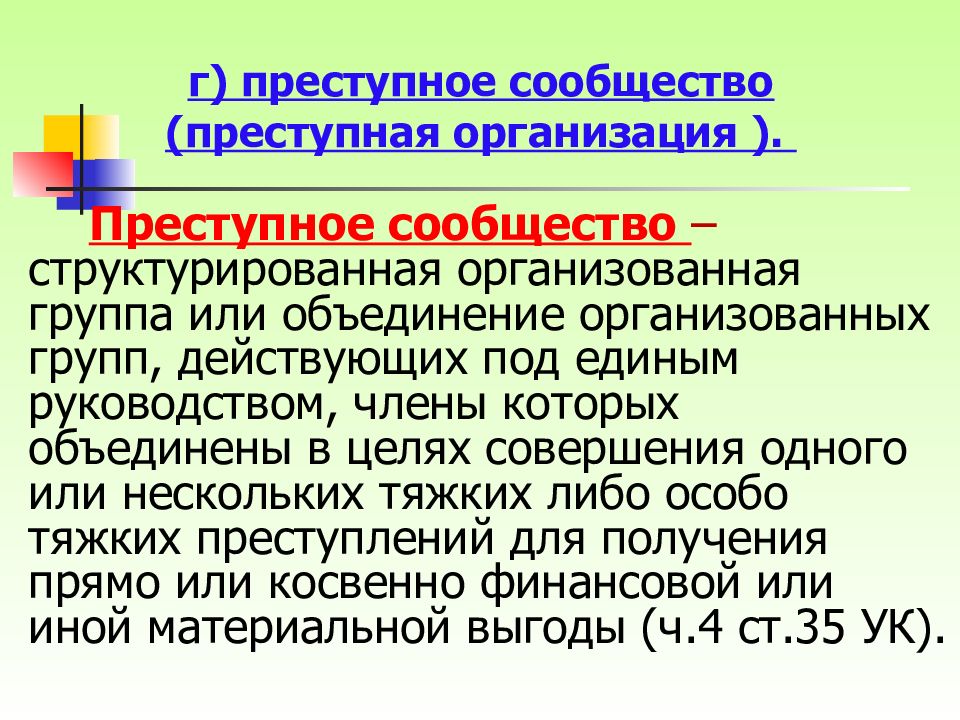 г) преступное сообщество (преступная организация ).

Преступное сообщество – структурированная организованная группа или объединение организованных групп, действующих под единым руководством, члены которых объединены в целях совершения одного или нескольких тяжких либо особо тяжких преступлений для получения прямо или косвенно финансовой или иной материальной выгоды (ч.4 ст.35 УК).